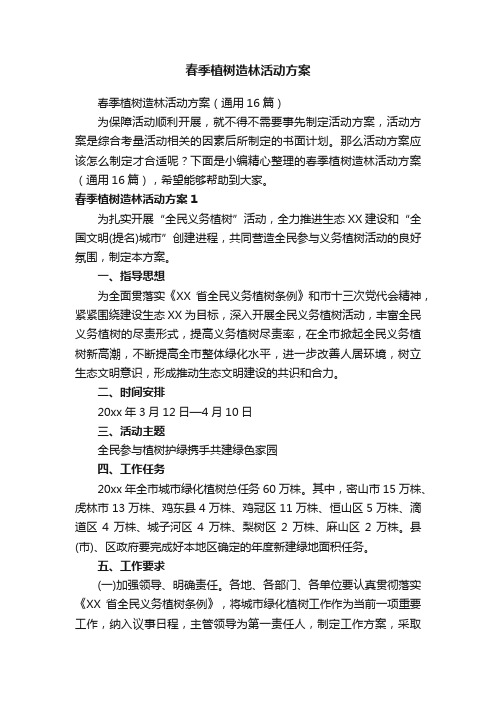 春季植树造林活动方案

春季植树造林活动方案（通用16篇）

为保障活动顺利开展，就不得不需要事先制定活动方案，活动方案是综合考量活动相关的因素后所制定的书面计划。那么活动方案应该怎么制定才合适呢？下面是小编精心整理的春季植树造林活动方案（通用16篇），希望能够帮助到大家。

春季植树造林活动方案1

为扎实开展“全民义务植树”活动，全力推进生态XX建设和“全国文明(提名)城市”创建进程，共同营造全民参与义务植树活动的良好氛围，制定本方案。

一、指导思想

为全面贯落实《XX省全民义务植树条例》和市十三次党代会精神，紧紧围绕建设生态XX为目标，深入开展全民义务植树活动，丰富全民义务植树的尽责形式，提高义务植树尽责率，在全市掀起全民义务植树新高潮，不断提高全市整体绿化水平，进一步改善人居环境，树立生态文明意识，形成推动生态文明建设的共识和合力。

二、时间安排

20xx年3月12日—4月10日

三、活动主题

全民参与植树护绿携手共建绿色家园

四、工作任务

20xx年全市城市绿化植树总任务60万株。其中，密山市15万株、虎林市13万株、鸡东县4万株、鸡冠区11万株、恒山区5万株、滴道区4万株、城子河区4万株、梨树区2万株、麻山区2万株。县(市)、区政府要完成好本地区确定的年度新建绿地面积任务。

五、工作要求

(一)加强领导、明确责任。各地、各部门、各单位要认真贯彻落实《XX省全民义务植树条例》，将城市绿化植树工作作为当前一项重要工作，纳入议事日程，主管领导为第一责任人，制定工作方案，采取